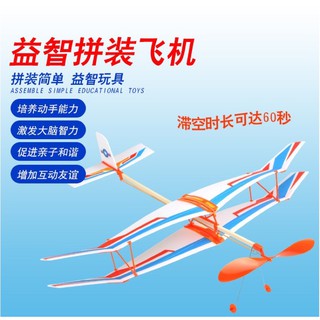 益智拼装飞机

拼装简单 益智玩具
ASSEMBLE SIMPLE EDUCATIONAL TOYS

培养动手能力

激发大脑智力

促进亲子和谐

增加互动友谊

滞空时长可达60秒